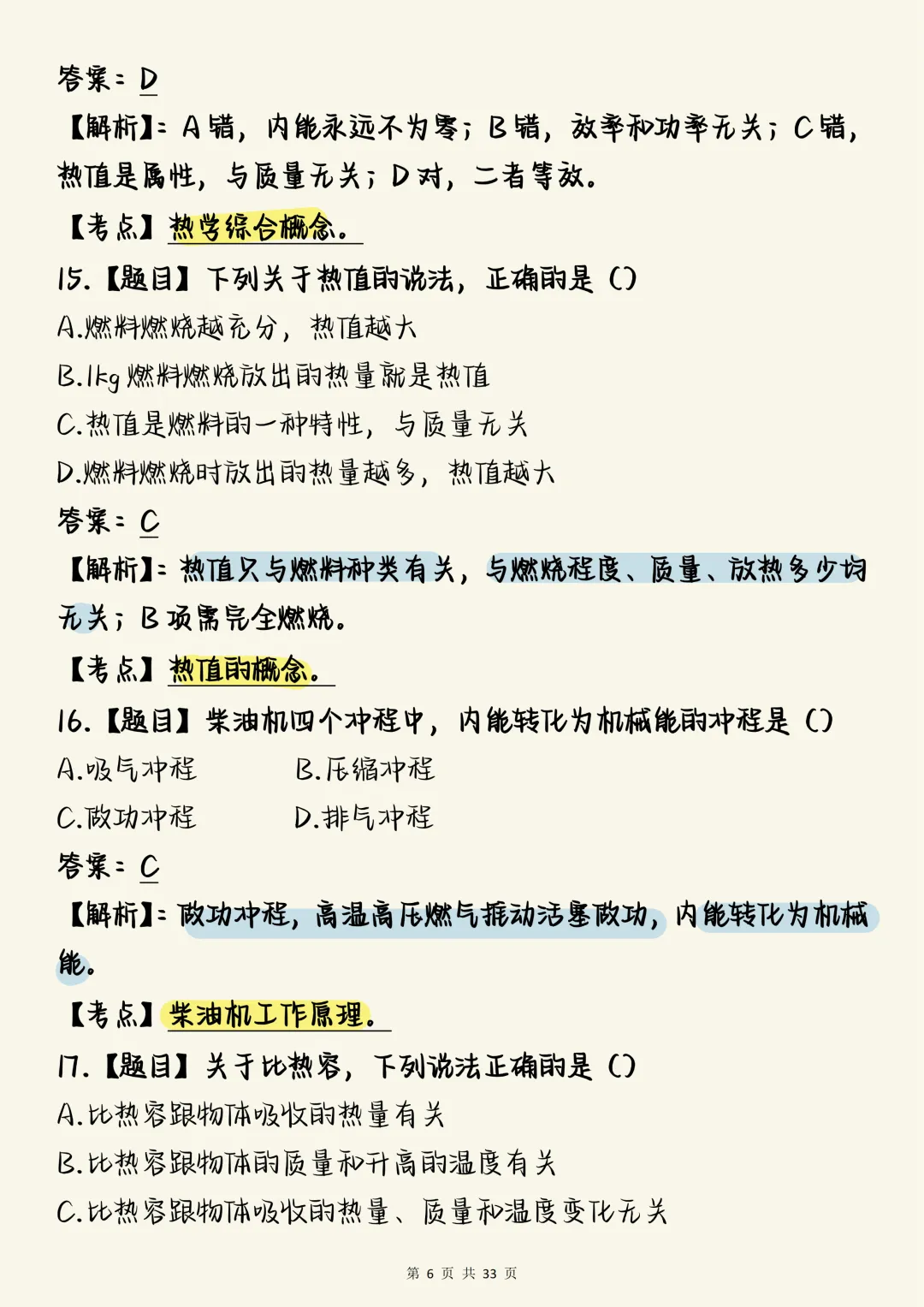 答案：D

【解析】：A错，内能永远不为零；B错，效率和功率无关；C错，热值是属性，与质量无关；D对，二者等效。

【考点】热学综合概念。

15.【题目】下列关于热值的说法，正确的是（）

A.燃料燃烧越充分，热值越大

B.1kg燃料燃烧放出的热量就是热值

C.热值是燃料的一种特性，与质量无关

D.燃料燃烧时放出的热量越多，热值越大

答案：C

【解析】：热值只与燃料种类有关，与燃烧程度、质量、放热多少均无关；B项需完全燃烧。

【考点】热值的概念。

16.【题目】柴油机四个冲程中，内能转化为机械能的冲程是（）

A.吸气冲程　　B.压缩冲程

C.做功冲程　　D.排气冲程

答案：C

【解析】：做功冲程，高温高压燃气推动活塞做功，内能转化为机械能。

【考点】柴油机工作原理。

17.【题目】关于比热容，下列说法正确的是（）

A.比热容跟物体吸收的热量有关

B.比热容跟物体的质量和升高的温度有关

C.比热容跟物体吸收的热量、质量和温度变化无关

第 6 页 共 33 页